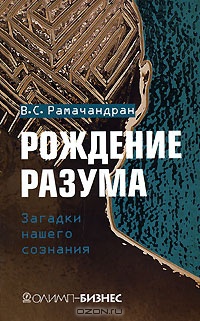 В.С. Рамачандран

РОЖДЕНИЕ РАЗУМА

Загадки нашего сознания

ОЛИМП-БИЗНЕС

OZON.ru